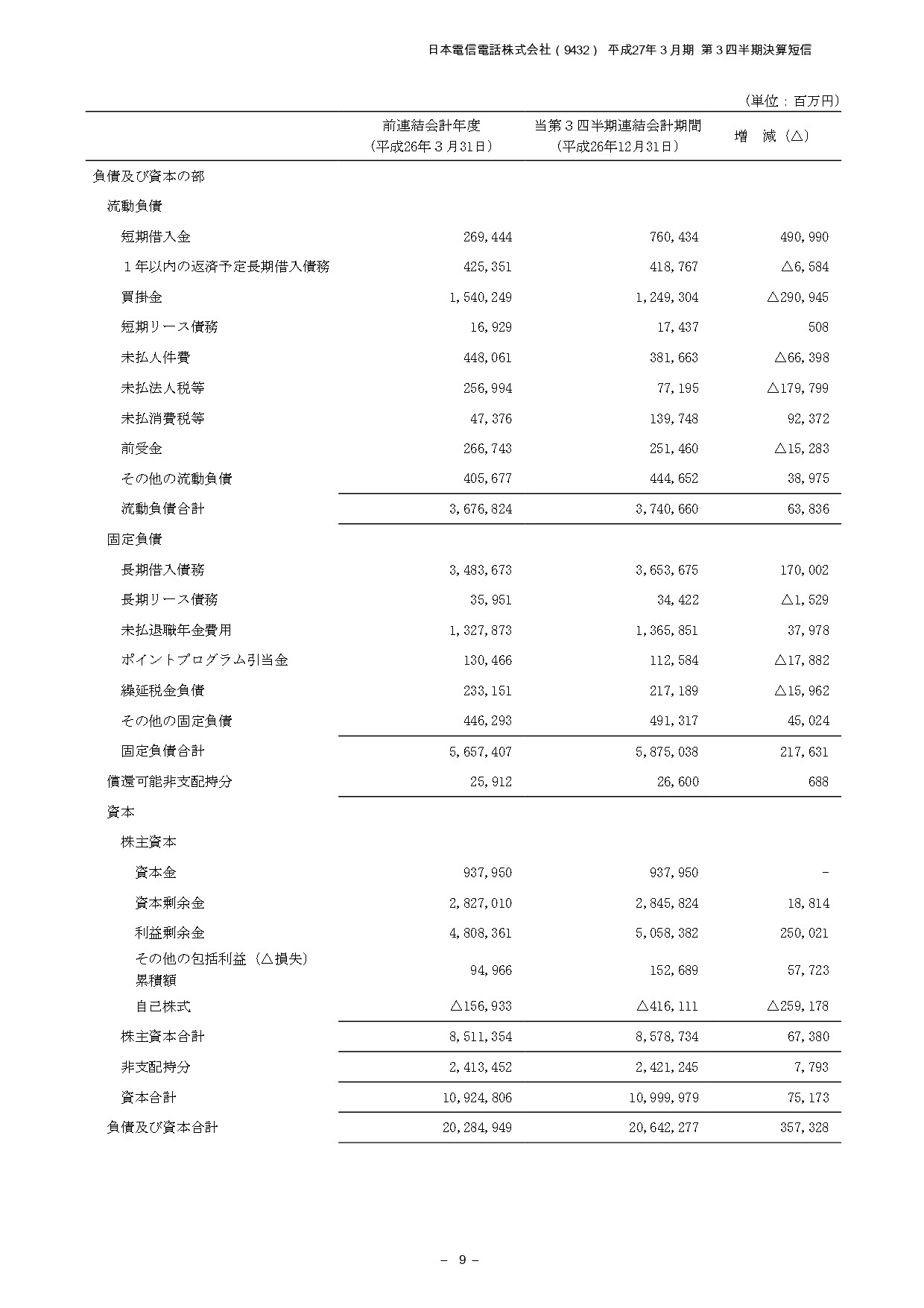 日本電信電話株式会社（9432） 平成27年３月期 第３四半期決算短信

（単位：百万円）

| | 前連結会計年度（平成26年３月31日） | 当第３四半期連結会計期間（平成26年12月31日） | 増　減（△） |
|---|---|---|---|
| 負債及び資本の部 | | | |
| 流動負債 | | | |
| 短期借入金 | 269,444 | 760,434 | 490,990 |
| １年以内の返済予定長期借入債務 | 425,351 | 418,767 | △6,584 |
| 買掛金 | 1,540,249 | 1,249,304 | △290,945 |
| 短期リース債務 | 16,929 | 17,437 | 508 |
| 未払人件費 | 448,061 | 381,663 | △66,398 |
| 未払法人税等 | 256,994 | 77,195 | △179,799 |
| 未払消費税等 | 47,376 | 139,748 | 92,372 |
| 前受金 | 266,743 | 251,460 | △15,283 |
| その他の流動負債 | 405,677 | 444,652 | 38,975 |
| 流動負債合計 | 3,676,824 | 3,740,660 | 63,836 |
| 固定負債 | | | |
| 長期借入債務 | 3,483,673 | 3,653,675 | 170,002 |
| 長期リース債務 | 35,951 | 34,422 | △1,529 |
| 未払退職年金費用 | 1,327,873 | 1,365,851 | 37,978 |
| ポイントプログラム引当金 | 130,466 | 112,584 | △17,882 |
| 繰延税金負債 | 233,151 | 217,189 | △15,962 |
| その他の固定負債 | 446,293 | 491,317 | 45,024 |
| 固定負債合計 | 5,657,407 | 5,875,038 | 217,631 |
| 償還可能非支配持分 | 25,912 | 26,600 | 688 |
| 資本 | | | |
| 株主資本 | | | |
| 資本金 | 937,950 | 937,950 | - |
| 資本剰余金 | 2,827,010 | 2,845,824 | 18,814 |
| 利益剰余金 | 4,808,361 | 5,058,382 | 250,021 |
| その他の包括利益（△損失）累積額 | 94,966 | 152,689 | 57,723 |
| 自己株式 | △156,933 | △416,111 | △259,178 |
| 株主資本合計 | 8,511,354 | 8,578,734 | 67,380 |
| 非支配持分 | 2,413,452 | 2,421,245 | 7,793 |
| 資本合計 | 10,924,806 | 10,999,979 | 75,173 |
| 負債及び資本合計 | 20,284,949 | 20,642,277 | 357,328 |

－ 9 －